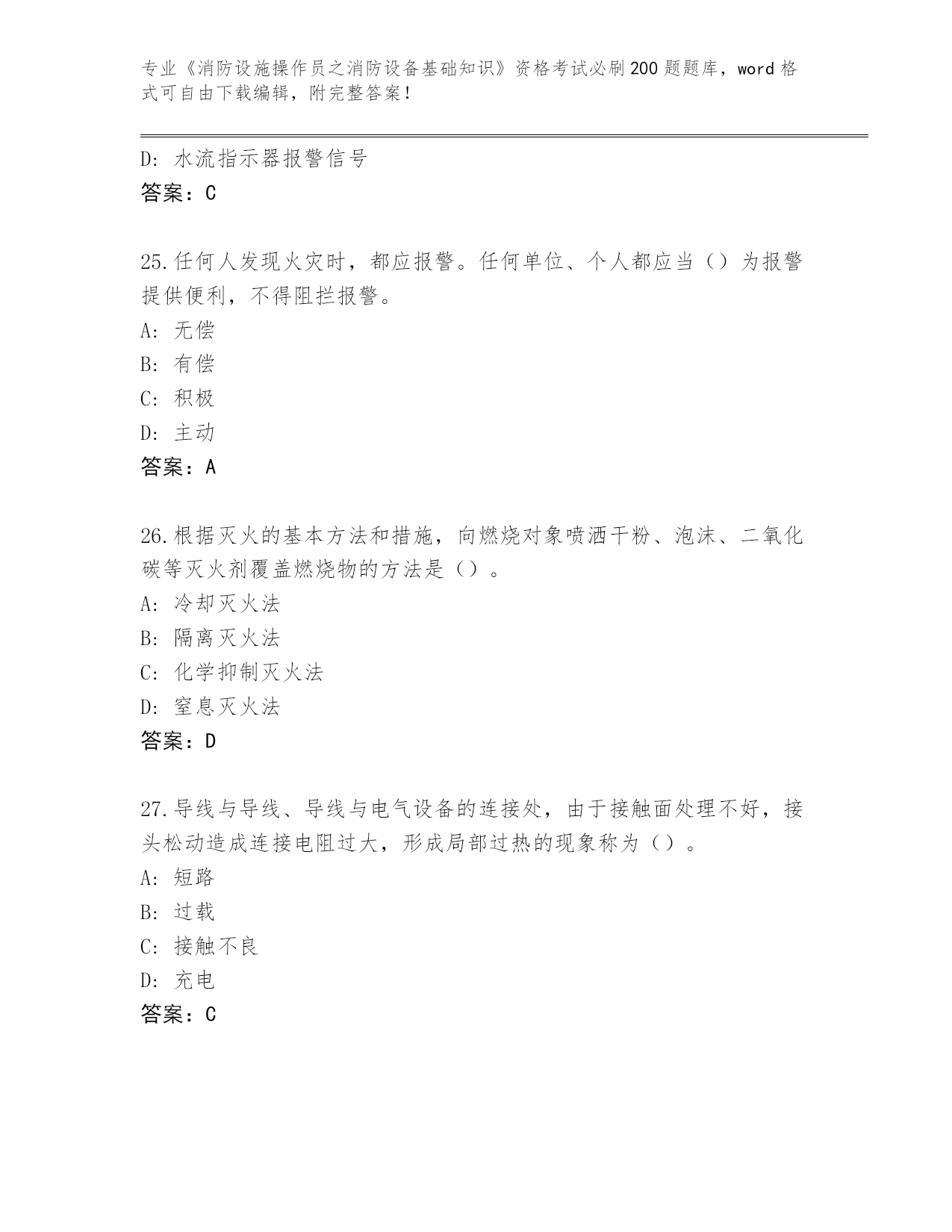 专业《消防设施操作员之消防设备基础知识》资格考试必刷200题题库，word格式可自由下载编辑，附完整答案！

D: 水流指示器报警信号
答案：C

25.任何人发现火灾时，都应报警。任何单位、个人都应当（）为报警提供便利，不得阻拦报警。
A: 无偿
B: 有偿
C: 积极
D: 主动
答案：A

26.根据灭火的基本方法和措施，向燃烧对象喷洒干粉、泡沫、二氧化碳等灭火剂覆盖燃烧物的方法是（）。
A: 冷却灭火法
B: 隔离灭火法
C: 化学抑制灭火法
D: 窒息灭火法
答案：D

27.导线与导线、导线与电气设备的连接处，由于接触面处理不好，接头松动造成连接电阻过大，形成局部过热的现象称为（）。
A: 短路
B: 过载
C: 接触不良
D: 充电
答案：C